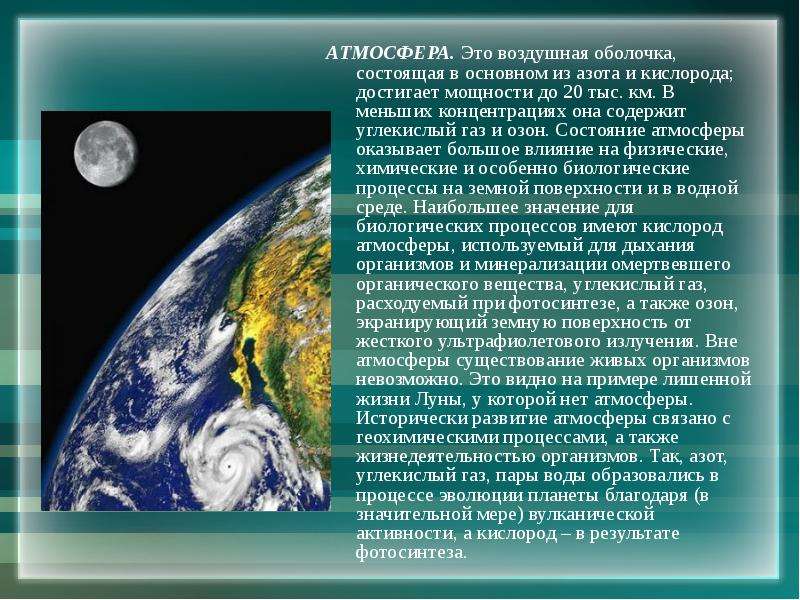 АТМОСФЕРА. Это воздушная оболочка, состоящая в основном из азота и кислорода; достигает мощности до 20 тыс. км. В меньших концентрациях она содержит углекислый газ и озон. Состояние атмосферы оказывает большое влияние на физические, химические и особенно биологические процессы на земной поверхности и в водной среде. Наибольшее значение для биологических процессов имеют кислород атмосферы, используемый для дыхания организмов и минерализации омертвевшего органического вещества, углекислый газ, расходуемый при фотосинтезе, а также озон, экранирующий земную поверхность от жесткого ультрафиолетового излучения. Вне атмосферы существование живых организмов невозможно. Это видно на примере лишенной жизни Луны, у которой нет атмосферы. Исторически развитие атмосферы связано с геохимическими процессами, а также жизнедеятельностью организмов. Так, азот, углекислый газ, пары воды образовались в процессе эволюции планеты благодаря (в значительной мере) вулканической активности, а кислород – в результате фотосинтеза.